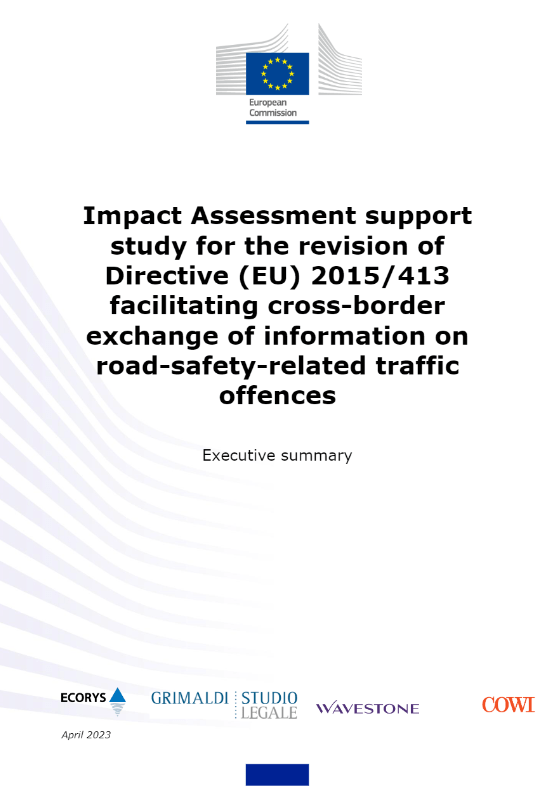 European Commission

Impact Assessment support study for the revision of Directive (EU) 2015/413 facilitating cross-border exchange of information on road-safety-related traffic offences

Executive summary

ECORYS

GRIMALDI STUDIO LEGALE

WAVESTONE

COWI

April 2023